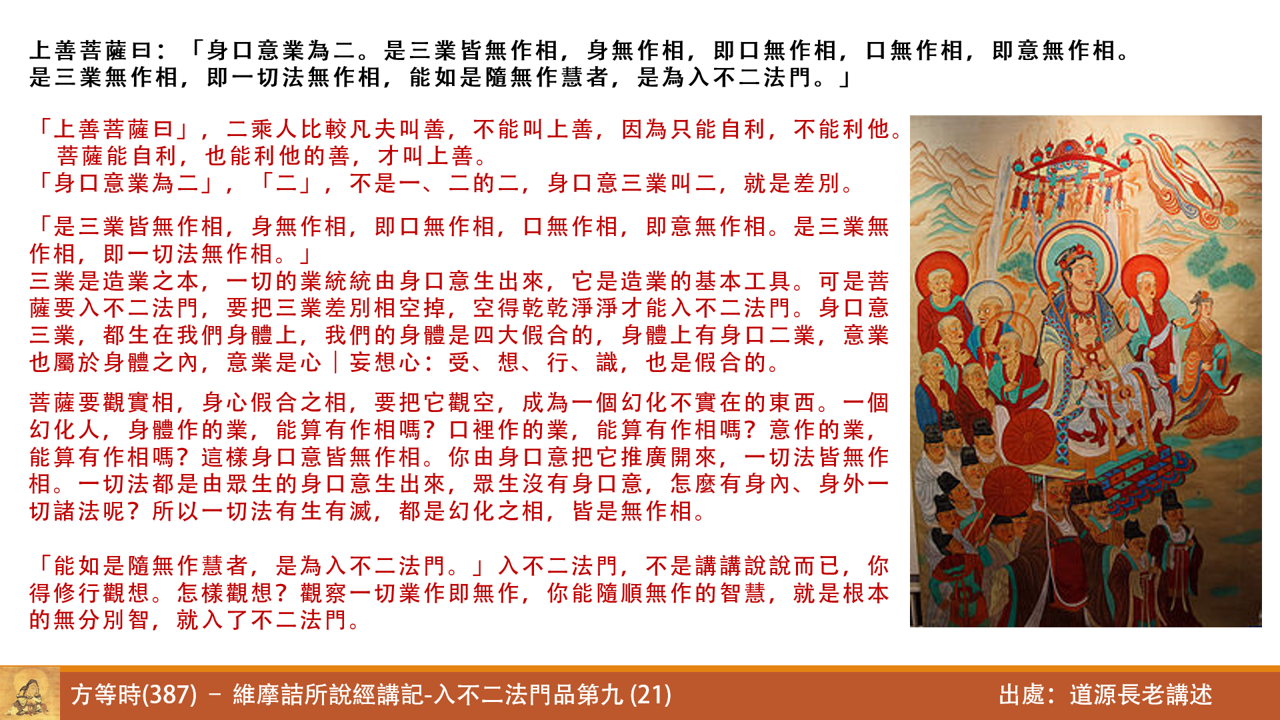 上善菩薩曰：「身口意業為二。是三業皆無作相，身無作相，即口無作相，口無作相，即意無作相。是三業無作相，即一切法無作相，能如是隨無作慧者，是為入不二法門。」

「上善菩薩曰」，二乘人比較凡夫叫善，不能叫上善，因為只能自利，不能利他。菩薩能自利，也能利他的善，才叫上善。
「身口意業為二」，「二」，不是一、二的二，身口意三業叫二，就是差別。

「是三業皆無作相，身無作相，即口無作相，口無作相，即意無作相。是三業無作相，即一切法無作相。」
三業是造業之本，一切的業統統由身口意生出來，它是造業的基本工具。可是菩薩要入不二法門，要把三業差別相空掉，空得乾乾淨淨才能入不二法門。身口意三業，都生在我們身體上，我們的身體是四大假合的，身體上有身口二業，意業也屬於身體之內，意業是心｜妄想心：受、想、行、識，也是假合的。

菩薩要觀實相，身心假合之相，要把它觀空，成為一個幻化不實在的東西。一個幻化人，身體作的業，能算有作相嗎？口裡作的業，能算有作相嗎？意作的業，能算有作相嗎？這樣身口意皆無作相。你由身口意把它推廣開來，一切法皆無作相。一切法都是由眾生的身口意生出來，眾生沒有身口意，怎麼有身內、身外一切諸法呢？所以一切法有生有滅，都是幻化之相，皆是無作相。

「能如是隨無作慧者，是為入不二法門。」入不二法門，不是講講說說而已，你得修行觀想。怎樣觀想？觀察一切業作即無作，你能隨順無作的智慧，就是根本的無分別智，就入了不二法門。

方等時(387) – 維摩詰所說經講記-入不二法門品第九 (21)
出處：道源長老講述